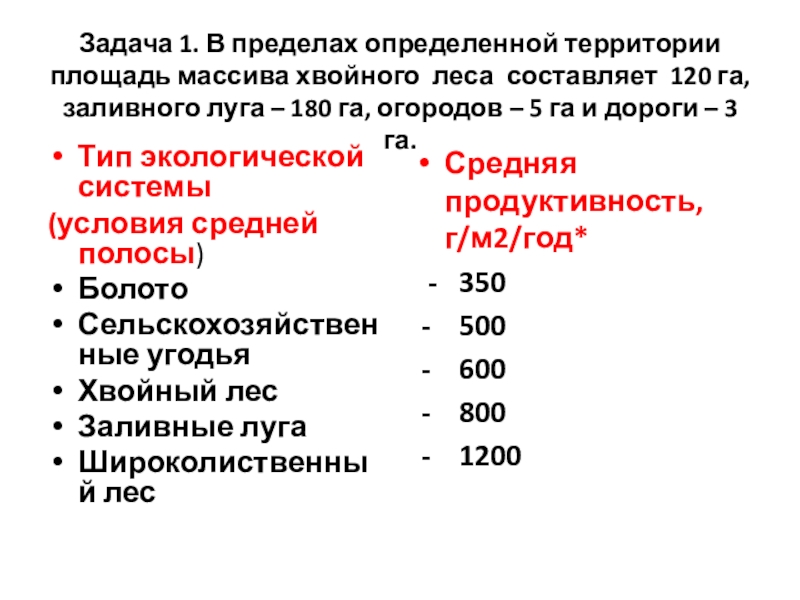 Задача 1. В пределах определенной территории площадь массива хвойного леса составляет 120 га, заливного луга – 180 га, огородов – 5 га и дороги – 3 га.

• Тип экологической системы
(условия средней полосы)
• Болото
• Сельскохозяйственные угодья
• Хвойный лес
• Заливные луга
• Широколиственный лес

• Средняя продуктивность, г/м2/год*
- 350
- 500
- 600
- 800
- 1200